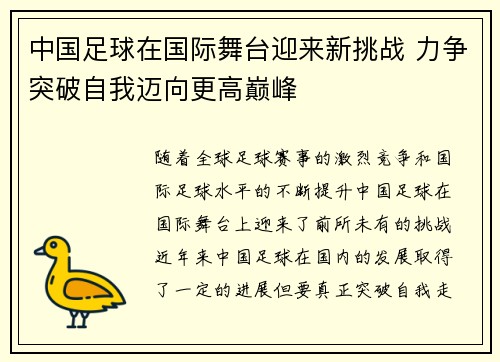 中国足球在国际舞台迎来新挑战 力争突破自我迈向更高巅峰

随着全球足球赛事的激烈竞争和国际足球水平的不断提升中国足球在国际舞台上迎来了前所未有的挑战近年来中国足球在国内的发展取得了一定的进展但要真正突破自我走